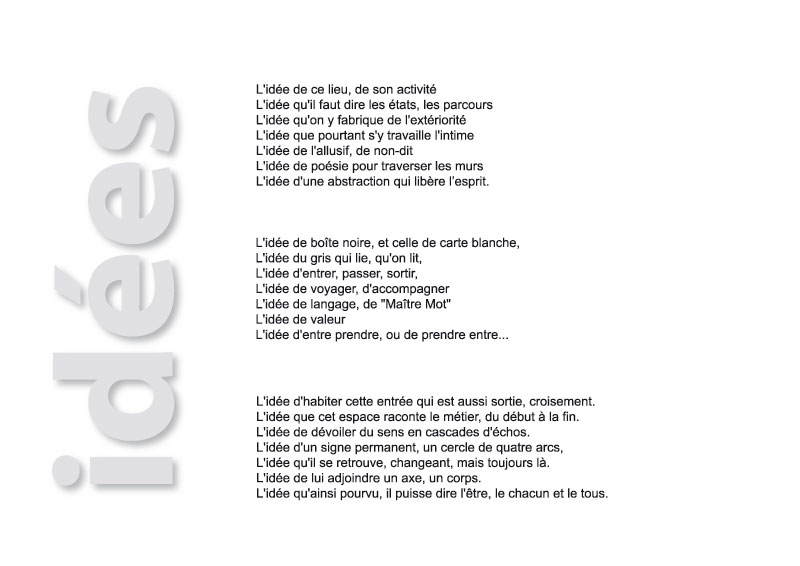 idées

L'idée de ce lieu, de son activité
L'idée qu'il faut dire les états, les parcours
L'idée qu'on y fabrique de l'extériorité
L'idée que pourtant s'y travaille l'intime
L'idée de l'allusif, de non-dit
L'idée de poésie pour traverser les murs
L'idée d'une abstraction qui libère l'esprit.

L'idée de boîte noire, et celle de carte blanche,
L'idée du gris qui lie, qu'on lit,
L'idée d'entrer, passer, sortir,
L'idée de voyager, d'accompagner
L'idée de langage, de "Maître Mot"
L'idée de valeur
L'idée d'entre prendre, ou de prendre entre...

L'idée d'habiter cette entrée qui est aussi sortie, croisement.
L'idée que cet espace raconte le métier, du début à la fin.
L'idée de dévoiler du sens en cascades d'échos.
L'idée d'un signe permanent, un cercle de quatre arcs,
L'idée qu'il se retrouve, changeant, mais toujours là.
L'idée de lui adjoindre un axe, un corps.
L'idée qu'ainsi pourvu, il puisse dire l'être, le chacun et le tous.